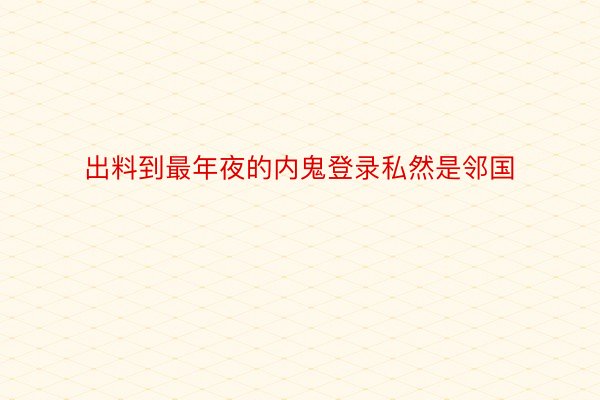 出料到最年夜的内鬼登录私然是邻国